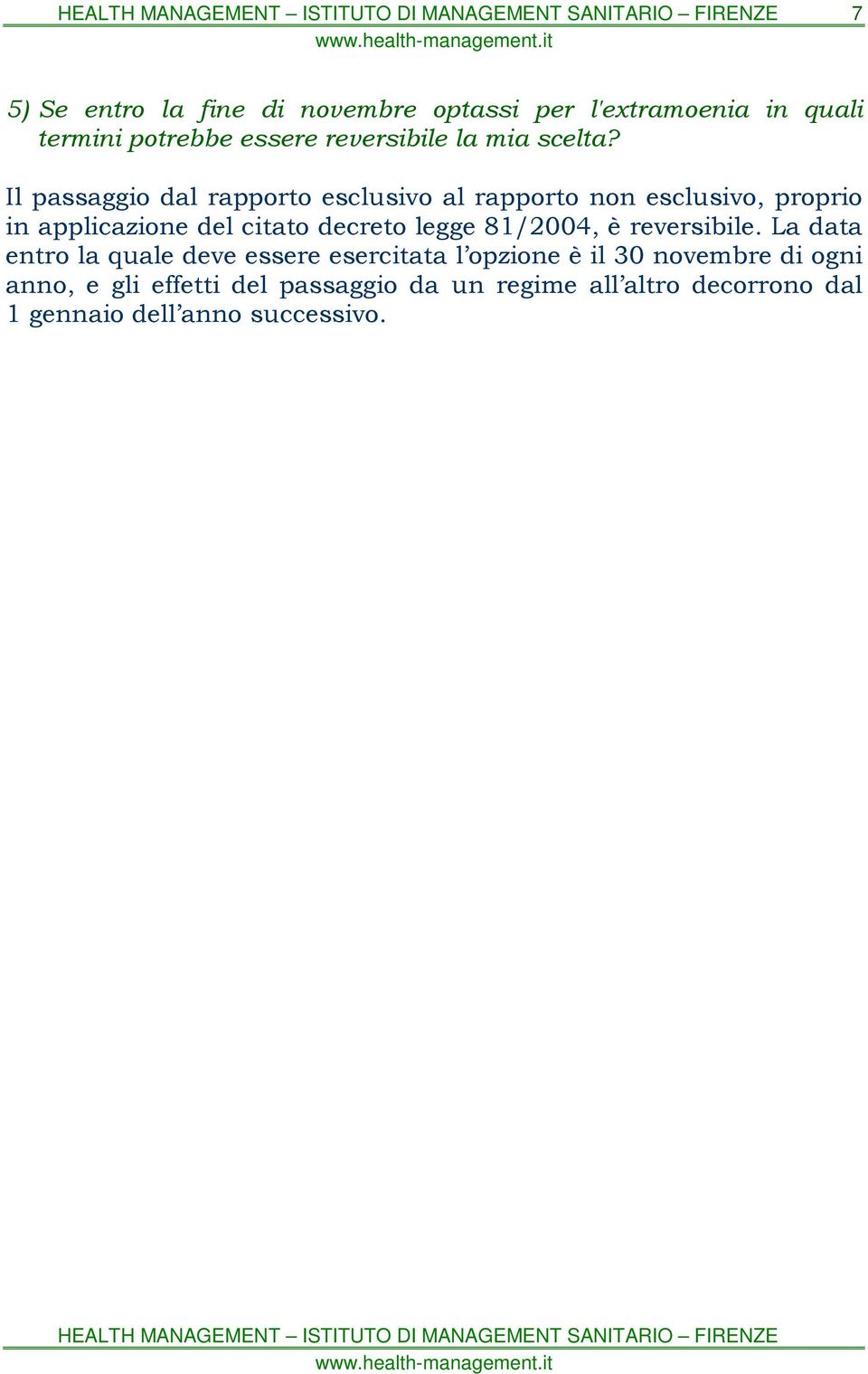 HEALTH MANAGEMENT – ISTITUTO DI MANAGEMENT SANITARIO – FIRENZE 7
www.health-management.it

5) Se entro la fine di novembre optassi per l'extramoenia in quali termini potrebbe essere reversibile la mia scelta?

Il passaggio dal rapporto esclusivo al rapporto non esclusivo, proprio in applicazione del citato decreto legge 81/2004, è reversibile. La data entro la quale deve essere esercitata l'opzione è il 30 novembre di ogni anno, e gli effetti del passaggio da un regime all'altro decorrono dal 1 gennaio dell'anno successivo.

HEALTH MANAGEMENT – ISTITUTO DI MANAGEMENT SANITARIO – FIRENZE
www.health-management.it